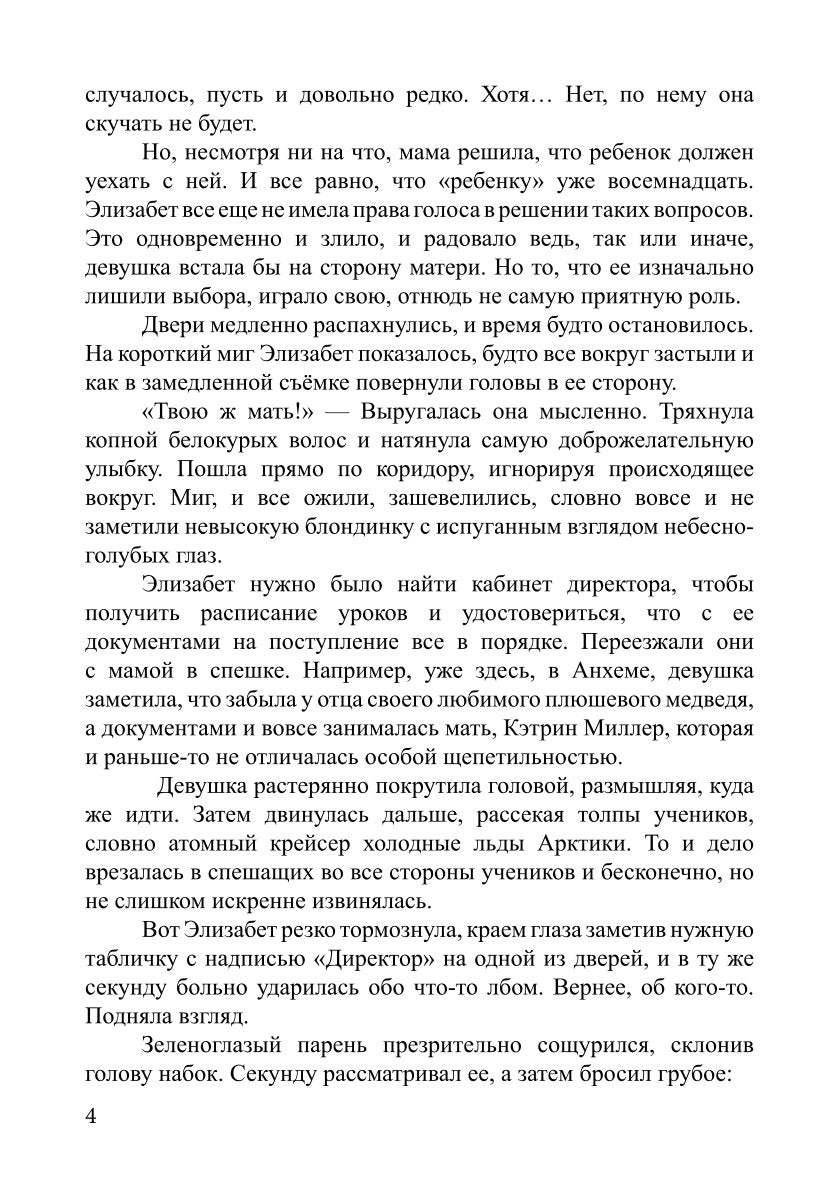 случалось, пусть и довольно редко. Хотя… Нет, по нему она скучать не будет.

Но, несмотря ни на что, мама решила, что ребенок должен уехать с ней. И все равно, что «ребенку» уже восемнадцать. Элизабет все еще не имела права голоса в решении таких вопросов. Это одновременно и злило, и радовало ведь, так или иначе, девушка встала бы на сторону матери. Но то, что ее изначально лишили выбора, играло свою, отнюдь не самую приятную роль.

Двери медленно распахнулись, и время будто остановилось. На короткий миг Элизабет показалось, будто все вокруг застыли и как в замедленной съёмке повернули головы в ее сторону.

«Твою ж мать!» — Выругалась она мысленно. Тряхнула копной белокурых волос и натянула самую доброжелательную улыбку. Пошла прямо по коридору, игнорируя происходящее вокруг. Миг, и все ожили, зашевелились, словно вовсе и не заметили невысокую блондинку с испуганным взглядом небесно-голубых глаз.

Элизабет нужно было найти кабинет директора, чтобы получить расписание уроков и удостовериться, что с ее документами на поступление все в порядке. Переезжали они с мамой в спешке. Например, уже здесь, в Анхеме, девушка заметила, что забыла у отца своего любимого плюшевого медведя, а документами и вовсе занималась мать, Кэтрин Миллер, которая и раньше-то не отличалась особой щепетильностью.

Девушка растерянно покрутила головой, размышляя, куда же идти. Затем двинулась дальше, рассекая толпы учеников, словно атомный крейсер холодные льды Арктики. То и дело врезалась в спешащих во все стороны учеников и бесконечно, но не слишком искренне извинялась.

Вот Элизабет резко тормознула, краем глаза заметив нужную табличку с надписью «Директор» на одной из дверей, и в ту же секунду больно ударилась обо что-то лбом. Вернее, об кого-то. Подняла взгляд.

Зеленоглазый парень презрительно сощурился, склонив голову набок. Секунду рассматривал ее, а затем бросил грубое:

4